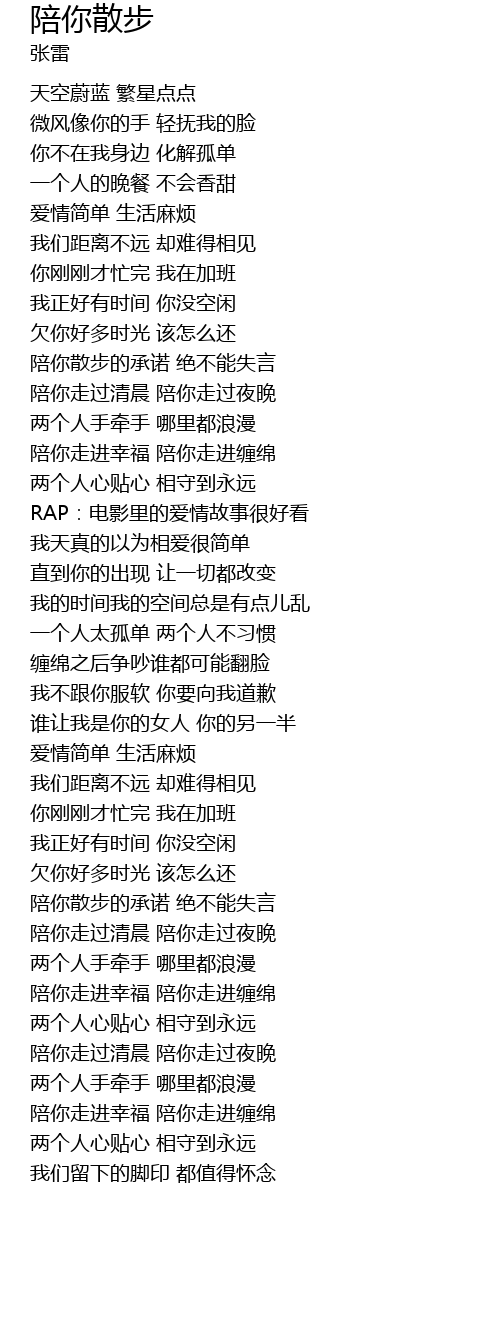 陪你散步
张雷

天空蔚蓝 繁星点点
微风像你的手 轻抚我的脸
你不在我身边 化解孤单
一个人的晚餐 不会香甜
爱情简单 生活麻烦
我们距离不远 却难得相见
你刚刚才忙完 我在加班
我正好有时间 你没空闲
欠你好多时光 该怎么还
陪你散步的承诺 绝不能失言
陪你走过清晨 陪你走过夜晚
两个人手牵手 哪里都浪漫
陪你走进幸福 陪你走进缠绵
两个人心贴心 相守到永远
RAP：电影里的爱情故事很好看
我天真的以为相爱很简单
直到你的出现 让一切都改变
我的时间我的空间总是有点儿乱
一个人太孤单 两个人不习惯
缠绵之后争吵谁都可能翻脸
我不跟你服软 你要向我道歉
谁让我是你的女人 你的另一半
爱情简单 生活麻烦
我们距离不远 却难得相见
你刚刚才忙完 我在加班
我正好有时间 你没空闲
欠你好多时光 该怎么还
陪你散步的承诺 绝不能失言
陪你走过清晨 陪你走过夜晚
两个人手牵手 哪里都浪漫
陪你走进幸福 陪你走进缠绵
两个人心贴心 相守到永远
陪你走过清晨 陪你走过夜晚
两个人手牵手 哪里都浪漫
陪你走进幸福 陪你走进缠绵
两个人心贴心 相守到永远
我们留下的脚印 都值得怀念